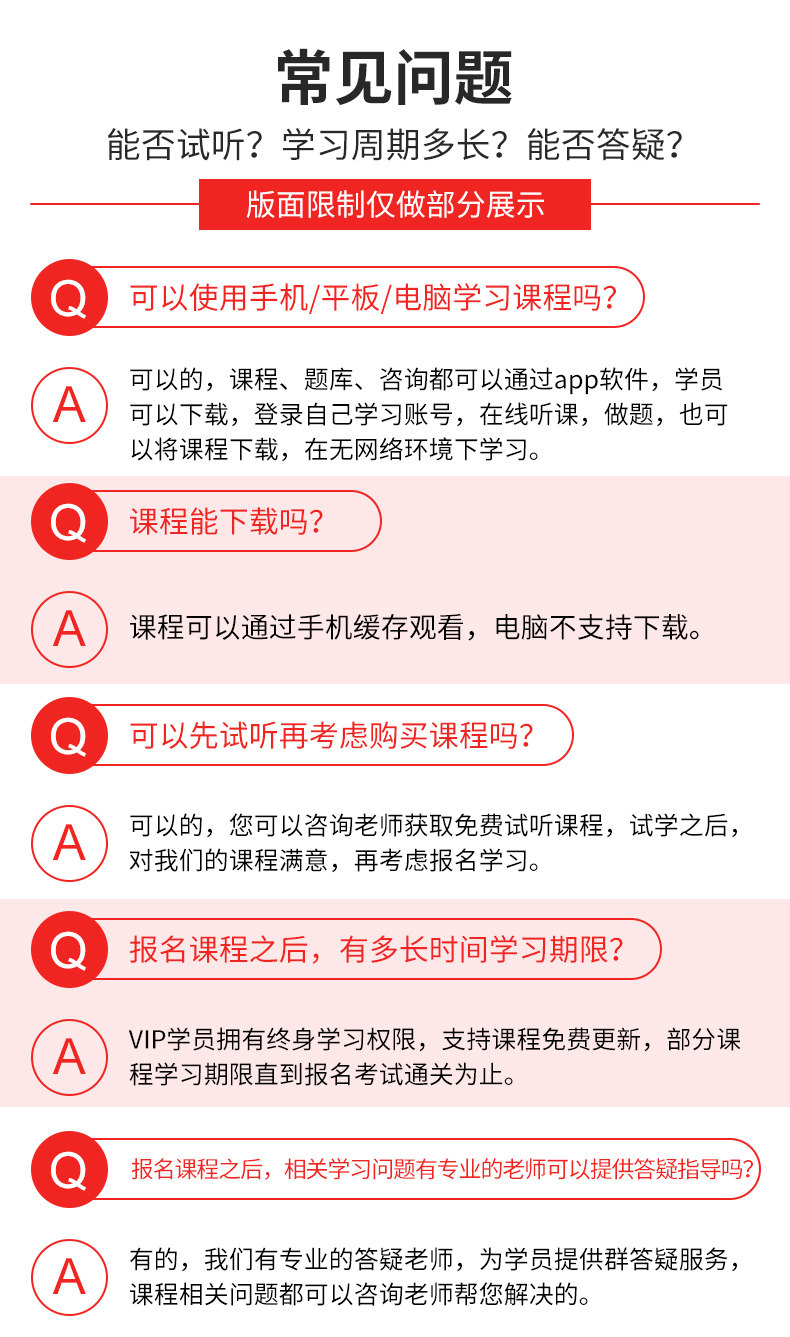 常见问题

能否试听？学习周期多长？能否答疑？

版面限制仅做部分展示

Q
可以使用手机/平板/电脑学习课程吗？

A
可以的，课程、题库、咨询都可以通过app软件，学员可以下载，登录自己学习账号，在线听课，做题，也可以将课程下载，在无网络环境下学习。

Q
课程能下载吗？

A
课程可以通过手机缓存观看，电脑不支持下载。

Q
可以先试听再考虑购买课程吗？

A
可以的，您可以咨询老师获取免费试听课程，试学之后，对我们的课程满意，再考虑报名学习。

Q
报名课程之后，有多长时间学习期限？

A
VIP学员拥有终身学习权限，支持课程免费更新，部分课程学习期限直到报名考试通关为止。

Q
报名课程之后，相关学习问题有专业的老师可以提供答疑指导吗？

A
有的，我们有专业的答疑老师，为学员提供群答疑服务，课程相关问题都可以咨询老师帮您解决的。